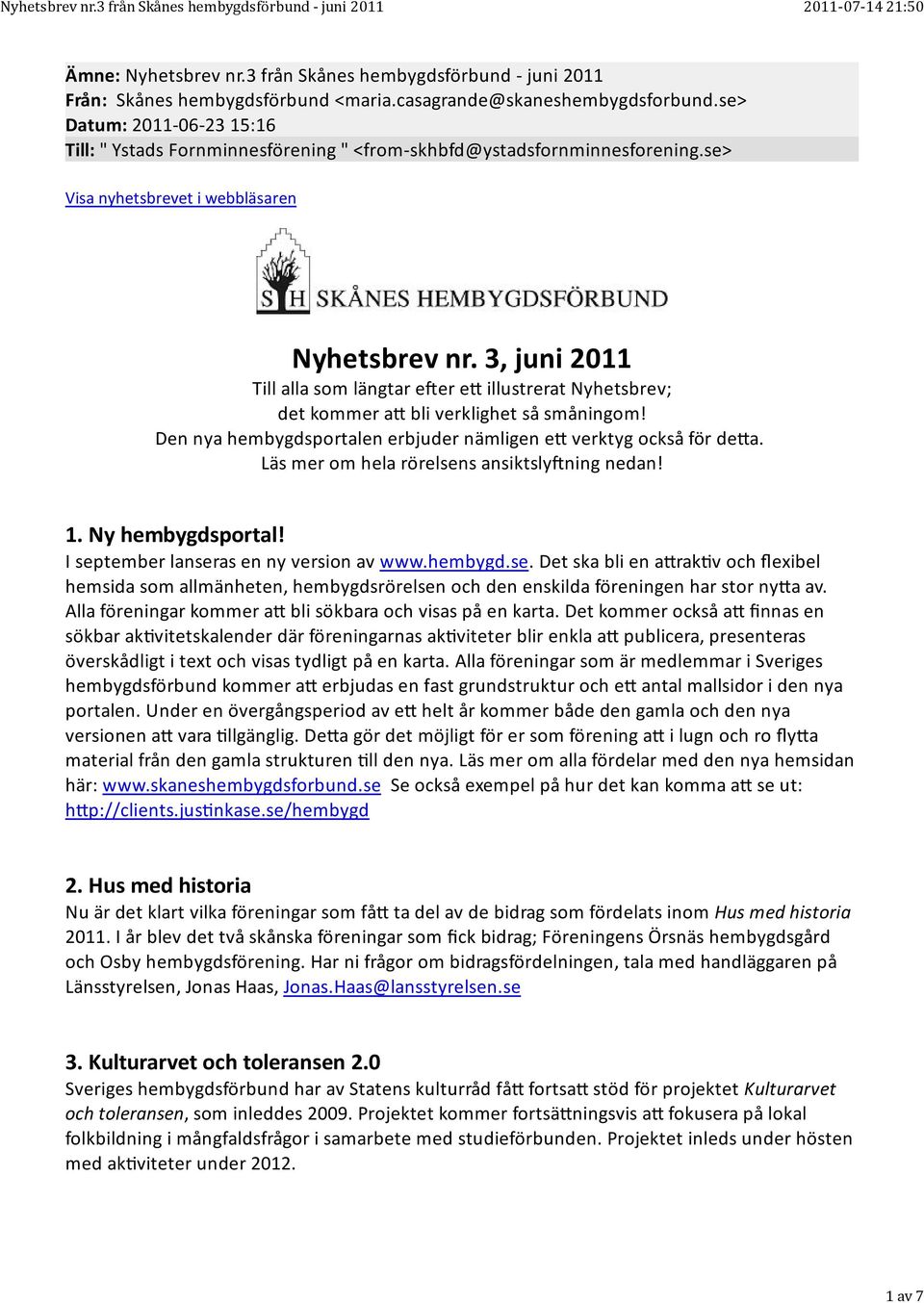 Nyhetsbrev nr.3 från Skånes hembygdsförbund - juni 2011 2011-07-14 21:50

Ämne: Nyhetsbrev nr.3 från Skånes hembygdsförbund - juni 2011
Från: Skånes hembygdsförbund <maria.casagrande@skaneshembygdsforbund.se>
Datum: 2011-06-23 15:16
Till: " Ystads Fornminnesförening " <from-skhbfd@ystadsfornminnesforening.se>

Visa nyhetsbrevet i webbläsaren

SH SKÅNES HEMBYGDSFÖRBUND

Nyhetsbrev nr. 3, juni 2011
Till alla som längtar efter ett illustrerat Nyhetsbrev;
det kommer att bli verklighet så småningom!
Den nya hembygdsportalen erbjuder nämligen ett verktyg också för detta.
Läs mer om hela rörelsens ansiktslyftning nedan!

1. Ny hembygdsportal!
I september lanseras en ny version av www.hembygd.se. Det ska bli en attraktiv och flexibel hemsida som allmänheten, hembygdsrörelsen och den enskilda föreningen har stor nytta av. Alla föreningar kommer att bli sökbara och visas på en karta. Det kommer också att finnas en sökbar aktivitetskalender där föreningarnas aktiviteter blir enkla att publicera, presenteras överskådligt i text och visas tydligt på en karta. Alla föreningar som är medlemmar i Sveriges hembygdsförbund kommer att erbjudas en fast grundstruktur och ett antal mallsidor i den nya portalen. Under en övergångsperiod av ett helt år kommer både den gamla och den nya versionen att vara tillgänglig. Detta gör det möjligt för er som förening att i lugn och ro flytta material från den gamla strukturen till den nya. Läs mer om alla fördelar med den nya hemsidan här: www.skaneshembygdsforbund.se Se också exempel på hur det kan komma att se ut: http://clients.justinkase.se/hembygd

2. Hus med historia
Nu är det klart vilka föreningar som fått ta del av de bidrag som fördelats inom Hus med historia 2011. I år blev det två skånska föreningar som fick bidrag; Föreningens Örsnäs hembygdsgård och Osby hembygdsförening. Har ni frågor om bidragsfördelningen, tala med handläggaren på Länsstyrelsen, Jonas Haas, Jonas.Haas@lansstyrelsen.se

3. Kulturarvet och toleransen 2.0
Sveriges hembygdsförbund har av Statens kulturråd fått fortsatt stöd för projektet Kulturarvet och toleransen, som inleddes 2009. Projektet kommer fortsättningsvis att fokusera på lokal folkbildning i mångfaldsfrågor i samarbete med studieförbunden. Projektet inleds under hösten med aktiviteter under 2012.

1 av 7